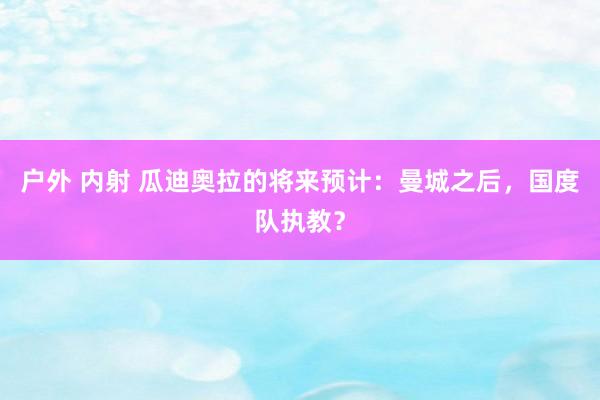 户外 内射 瓜迪奥拉的将来预计：曼城之后，国度队执教？